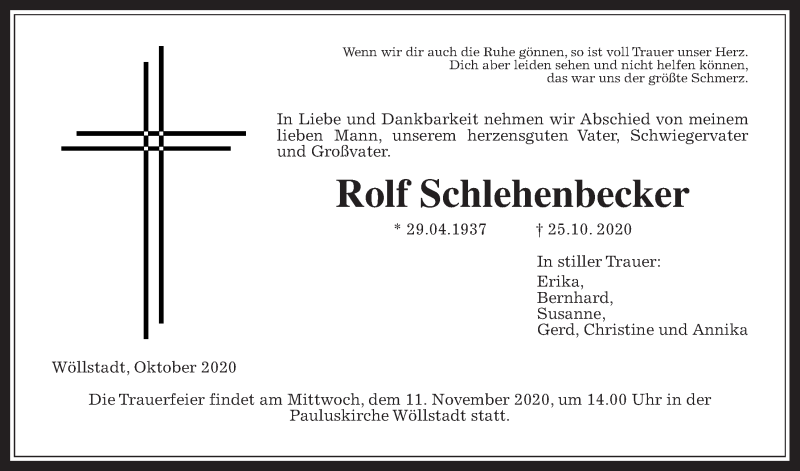 Wenn wir dir auch die Ruhe gönnen, so ist voll Trauer unser Herz.
Dich aber leiden sehen und nicht helfen können,
das war uns der größte Schmerz.

In Liebe und Dankbarkeit nehmen wir Abschied von meinem lieben Mann, unserem herzensguten Vater, Schwiegervater und Großvater.

Rolf Schlehenbecker

* 29.04.1937 † 25.10. 2020

In stiller Trauer:
Erika,
Bernhard,
Susanne,
Gerd, Christine und Annika

Wöllstadt, Oktober 2020

Die Trauerfeier findet am Mittwoch, dem 11. November 2020, um 14.00 Uhr in der Pauluskirche Wöllstadt statt.